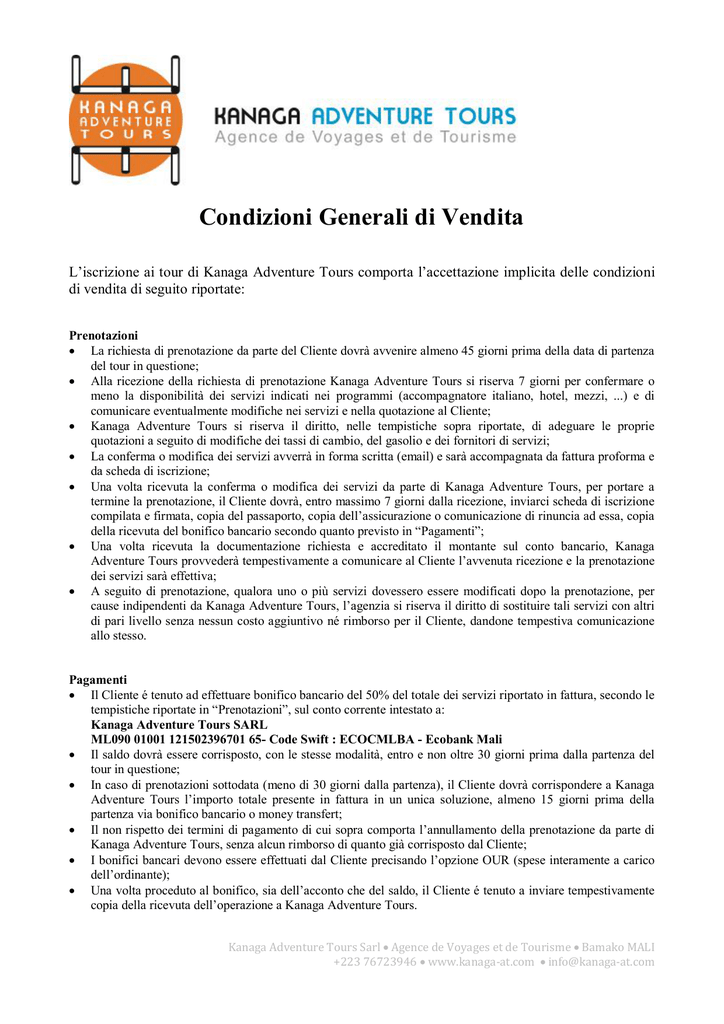 KANAGA ADVENTURE TOURS

KANAGA ADVENTURE TOURS
Agence de Voyages et de Tourisme

Condizioni Generali di Vendita

L'iscrizione ai tour di Kanaga Adventure Tours comporta l'accettazione implicita delle condizioni di vendita di seguito riportate:

Prenotazioni
• La richiesta di prenotazione da parte del Cliente dovrà avvenire almeno 45 giorni prima della data di partenza del tour in questione;
• Alla ricezione della richiesta di prenotazione Kanaga Adventure Tours si riserva 7 giorni per confermare o meno la disponibilità dei servizi indicati nei programmi (accompagnatore italiano, hotel, mezzi, ...) e di comunicare eventualmente modifiche nei servizi e nella quotazione al Cliente;
• Kanaga Adventure Tours si riserva il diritto, nelle tempistiche sopra riportate, di adeguare le proprie quotazioni a seguito di modifiche dei tassi di cambio, del gasolio e dei fornitori di servizi;
• La conferma o modifica dei servizi avverrà in forma scritta (email) e sarà accompagnata da fattura proforma e da scheda di iscrizione;
• Una volta ricevuta la conferma o modifica dei servizi da parte di Kanaga Adventure Tours, per portare a termine la prenotazione, il Cliente dovrà, entro massimo 7 giorni dalla ricezione, inviarci scheda di iscrizione compilata e firmata, copia del passaporto, copia dell'assicurazione o comunicazione di rinuncia ad essa, copia della ricevuta del bonifico bancario secondo quanto previsto in "Pagamenti";
• Una volta ricevuta la documentazione richiesta e accreditato il montante sul conto bancario, Kanaga Adventure Tours provvederà tempestivamente a comunicare al Cliente l'avvenuta ricezione e la prenotazione dei servizi sarà effettiva;
• A seguito di prenotazione, qualora uno o più servizi dovessero essere modificati dopo la prenotazione, per cause indipendenti da Kanaga Adventure Tours, l'agenzia si riserva il diritto di sostituire tali servizi con altri di pari livello senza nessun costo aggiuntivo né rimborso per il Cliente, dandone tempestiva comunicazione allo stesso.

Pagamenti
• Il Cliente é tenuto ad effettuare bonifico bancario del 50% del totale dei servizi riportato in fattura, secondo le tempistiche riportate in "Prenotazioni", sul conto corrente intestato a:
Kanaga Adventure Tours SARL
ML090 01001 121502396701 65- Code Swift : ECOCMLBA - Ecobank Mali
• Il saldo dovrà essere corrisposto, con le stesse modalità, entro e non oltre 30 giorni prima dalla partenza del tour in questione;
• In caso di prenotazioni sottodata (meno di 30 giorni dalla partenza), il Cliente dovrà corrispondere a Kanaga Adventure Tours l'importo totale presente in fattura in un unica soluzione, almeno 15 giorni prima della partenza via bonifico bancario o money transfert;
• Il non rispetto dei termini di pagamento di cui sopra comporta l'annullamento della prenotazione da parte di Kanaga Adventure Tours, senza alcun rimborso di quanto già corrisposto dal Cliente;
• I bonifici bancari devono essere effettuati dal Cliente precisando l'opzione OUR (spese interamente a carico dell'ordinante);
• Una volta proceduto al bonifico, sia dell'acconto che del saldo, il Cliente é tenuto a inviare tempestivamente copia della ricevuta dell'operazione a Kanaga Adventure Tours.

Kanaga Adventure Tours Sarl • Agence de Voyages et de Tourisme • Bamako MALI
+223 76723946 • www.kanaga-at.com • info@kanaga-at.com